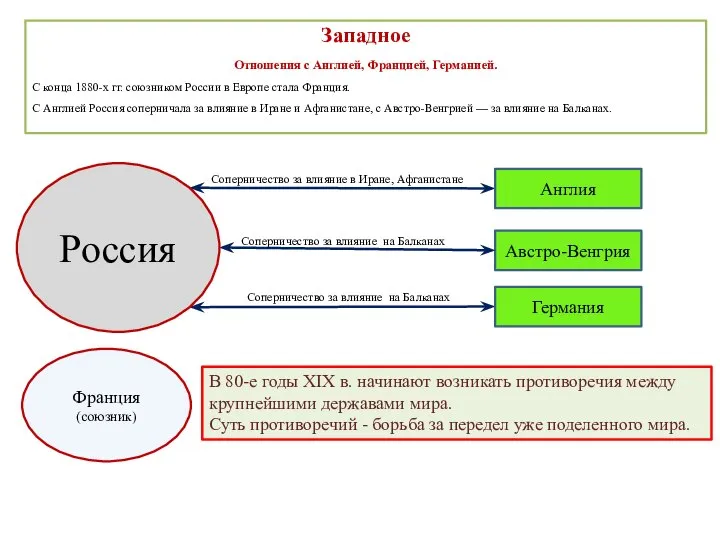 Западное

Отношения с Англией, Францией, Германией.

С конца 1880-х гг. союзником России в Европе стала Франция.

С Англией Россия соперничала за влияние в Иране и Афганистане, с Австро-Венгрией — за влияние на Балканах.

Россия

Соперничество за влияние в Иране, Афганистане

Англия

Соперничество за влияние на Балканах

Австро-Венгрия

Соперничество за влияние на Балканах

Германия

Франция
(союзник)

В 80-е годы XIX в. начинают возникать противоречия между крупнейшими державами мира.
Суть противоречий - борьба за передел уже поделенного мира.